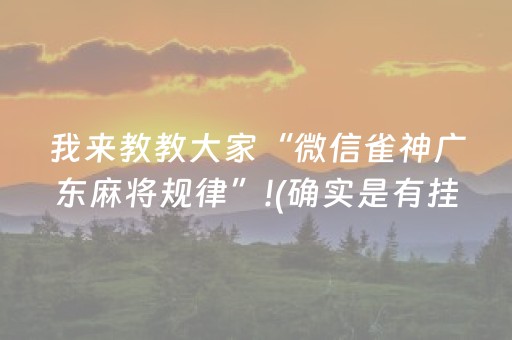 我来教教大家“微信雀神广东麻将规律”!(确实是有挂